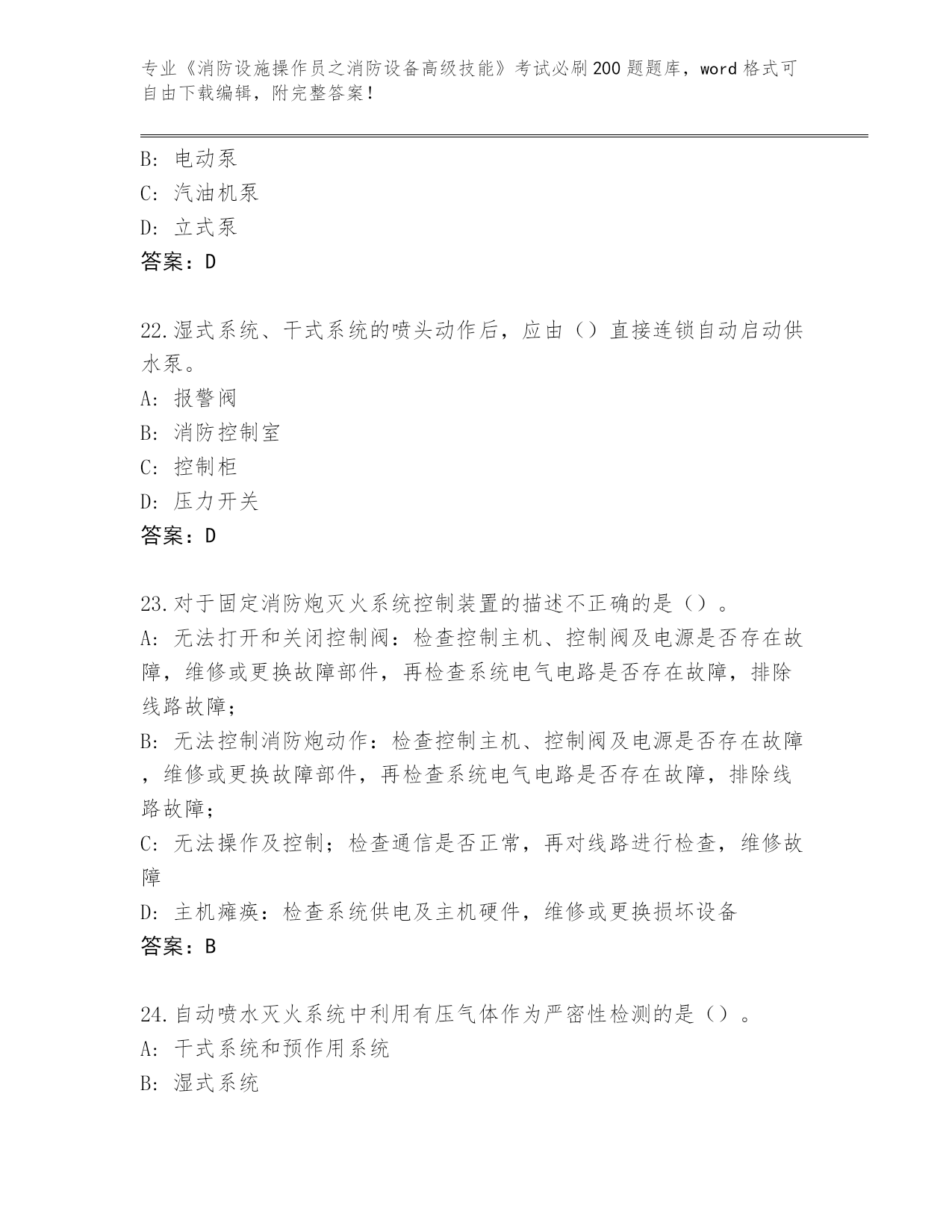 专业《消防设施操作员之消防设备高级技能》考试必刷200题题库，word格式可自由下载编辑，附完整答案！

B: 电动泵
C: 汽油机泵
D: 立式泵
答案：D

22.湿式系统、干式系统的喷头动作后，应由（）直接连锁自动启动供水泵。
A: 报警阀
B: 消防控制室
C: 控制柜
D: 压力开关
答案：D

23.对于固定消防炮灭火系统控制装置的描述不正确的是（）。
A: 无法打开和关闭控制阀：检查控制主机、控制阀及电源是否存在故障，维修或更换故障部件，再检查系统电气电路是否存在故障，排除线路故障；
B: 无法控制消防炮动作：检查控制主机、控制阀及电源是否存在故障，维修或更换故障部件，再检查系统电气电路是否存在故障，排除线路故障；
C: 无法操作及控制；检查通信是否正常，再对线路进行检查，维修故障
D: 主机瘫痪：检查系统供电及主机硬件，维修或更换损坏设备
答案：B

24.自动喷水灭火系统中利用有压气体作为严密性检测的是（）。
A: 干式系统和预作用系统
B: 湿式系统